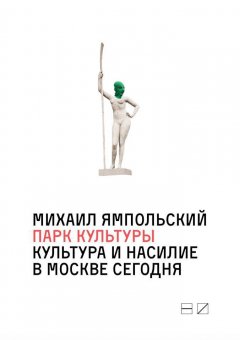 МИХАИЛ ЯМПОЛЬСКИЙ
ПАРК КУЛЬТУРЫ
КУЛЬТУРА И НАСИЛИЕ
В МОСКВЕ СЕГОДНЯ